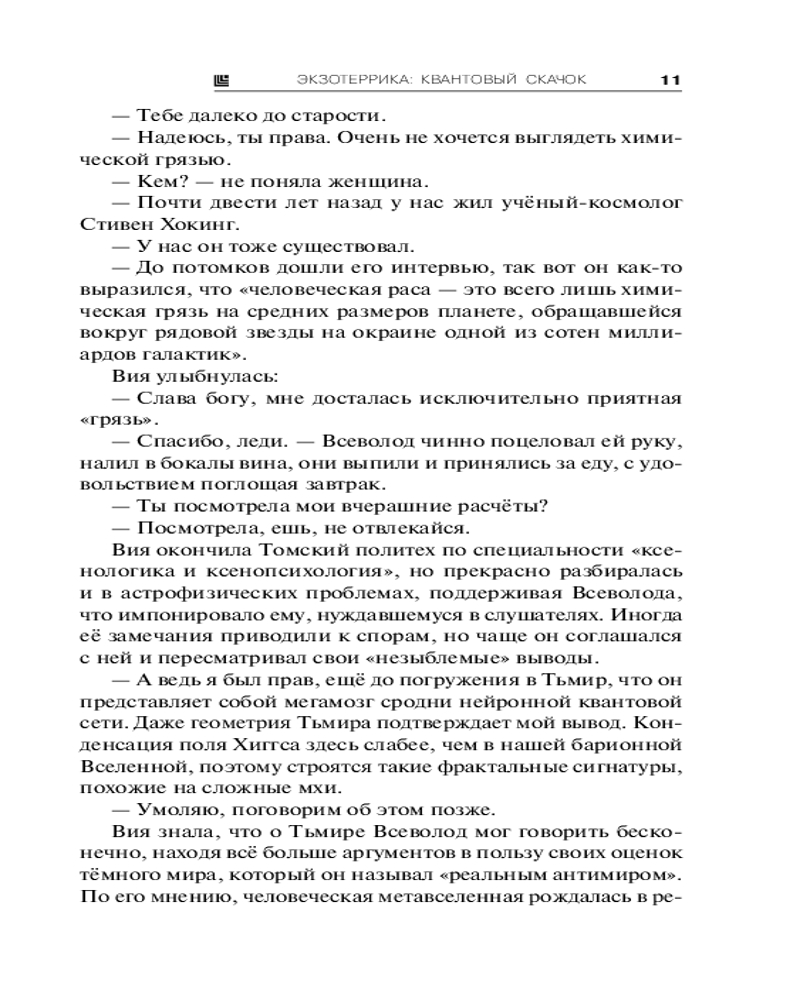 ЭКЗОТЕРРИКА: КВАНТОВЫЙ СКАЧОК 11

— Тебе далеко до старости.

— Надеюсь, ты права. Очень не хочется выглядеть химической грязью.

— Кем? — не поняла женщина.

— Почти двести лет назад у нас жил учёный-космолог Стивен Хокинг.

— У нас он тоже существовал.

— До потомков дошли его интервью, так вот он как-то выразился, что «человеческая раса — это всего лишь химическая грязь на средних размеров планете, обращавшейся вокруг рядовой звезды на окраине одной из сотен миллиардов галактик».

Вия улыбнулась:

— Слава богу, мне досталась исключительно приятная «грязь».

— Спасибо, леди. — Всеволод чинно поцеловал ей руку, налил в бокалы вина, они выпили и принялись за еду, с удовольствием поглощая завтрак.

— Ты посмотрела мои вчерашние расчёты?

— Посмотрела, ешь, не отвлекайся.

Вия окончила Томский политех по специальности «ксенологика и ксенопсихология», но прекрасно разбиралась и в астрофизических проблемах, поддерживая Всеволода, что импонировало ему, нуждавшемуся в слушателях. Иногда её замечания приводили к спорам, но чаще он соглашался с ней и пересматривал свои «незыблемые» выводы.

— А ведь я был прав, ещё до погружения в Тьмир, что он представляет собой мегамозг сродни нейронной квантовой сети. Даже геометрия Тьмира подтверждает мой вывод. Конденсация поля Хиггса здесь слабее, чем в нашей барионной Вселенной, поэтому строятся такие фрактальные сигнатуры, похожие на сложные мхи.

— Умоляю, поговорим об этом позже.

Вия знала, что о Тьмире Всеволод мог говорить бесконечно, находя всё больше аргументов в пользу своих оценок тёмного мира, который он называл «реальным антимиром». По его мнению, человеческая метавселенная рождалась в ре-